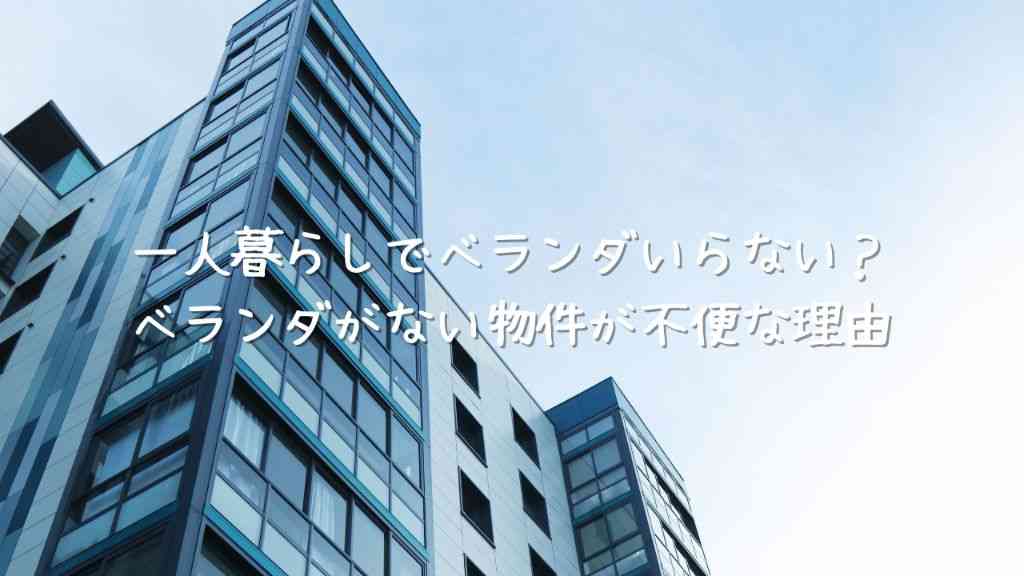 一人暮らしでベランダいらない？
ベランダがない物件が不便な理由